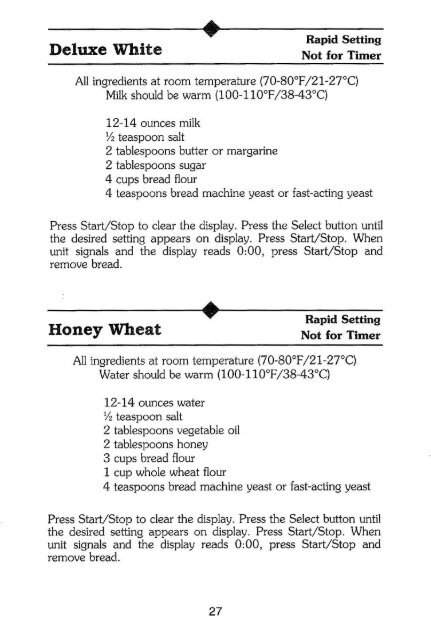 Deluxe White

Rapid Setting
Not for Timer

All ingredients at room temperature (70-80°F/21-27°C)
Milk should be warm (100-110°F/38-43°C)

12-14 ounces milk
½ teaspoon salt
2 tablespoons butter or margarine
2 tablespoons sugar
4 cups bread flour
4 teaspoons bread machine yeast or fast-acting yeast

Press Start/Stop to clear the display. Press the Select button until the desired setting appears on display. Press Start/Stop. When unit signals and the display reads 0:00, press Start/Stop and remove bread.

Honey Wheat

Rapid Setting
Not for Timer

All ingredients at room temperature (70-80°F/21-27°C)
Water should be warm (100-110°F/38-43°C)

12-14 ounces water
½ teaspoon salt
2 tablespoons vegetable oil
2 tablespoons honey
3 cups bread flour
1 cup whole wheat flour
4 teaspoons bread machine yeast or fast-acting yeast

Press Start/Stop to clear the display. Press the Select button until the desired setting appears on display. Press Start/Stop. When unit signals and the display reads 0:00, press Start/Stop and remove bread.

27